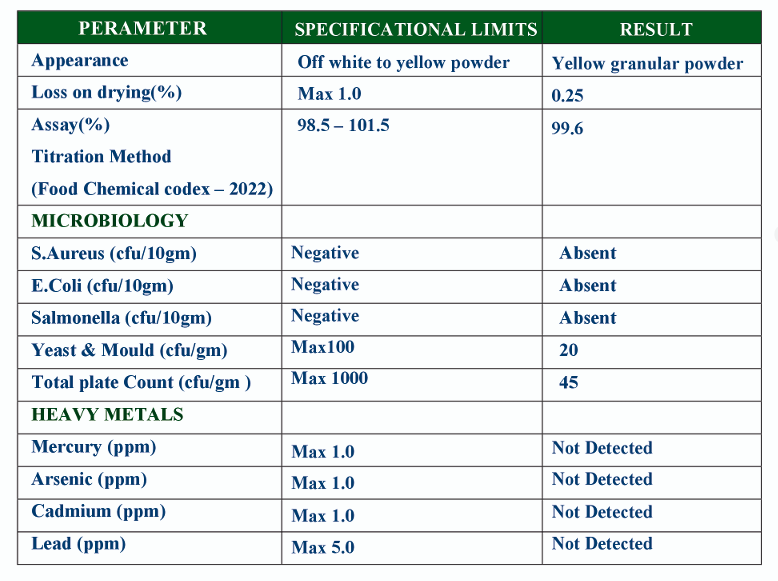 | PERAMETER | SPECIFICATIONAL LIMITS | RESULT |
|---|---|---|
| Appearance | Off white to yellow powder | Yellow granular powder |
| Loss on drying(%) | Max 1.0 | 0.25 |
| Assay(%) Titration Method (Food Chemical codex – 2022) | 98.5 – 101.5 | 99.6 |
| MICROBIOLOGY | | |
| S.Aureus (cfu/10gm) | Negative | Absent |
| E.Coli (cfu/10gm) | Negative | Absent |
| Salmonella (cfu/10gm) | Negative | Absent |
| Yeast & Mould (cfu/gm) | Max100 | 20 |
| Total plate Count (cfu/gm ) | Max 1000 | 45 |
| HEAVY METALS | | |
| Mercury (ppm) | Max 1.0 | Not Detected |
| Arsenic (ppm) | Max 1.0 | Not Detected |
| Cadmium (ppm) | Max 1.0 | Not Detected |
| Lead (ppm) | Max 5.0 | Not Detected |